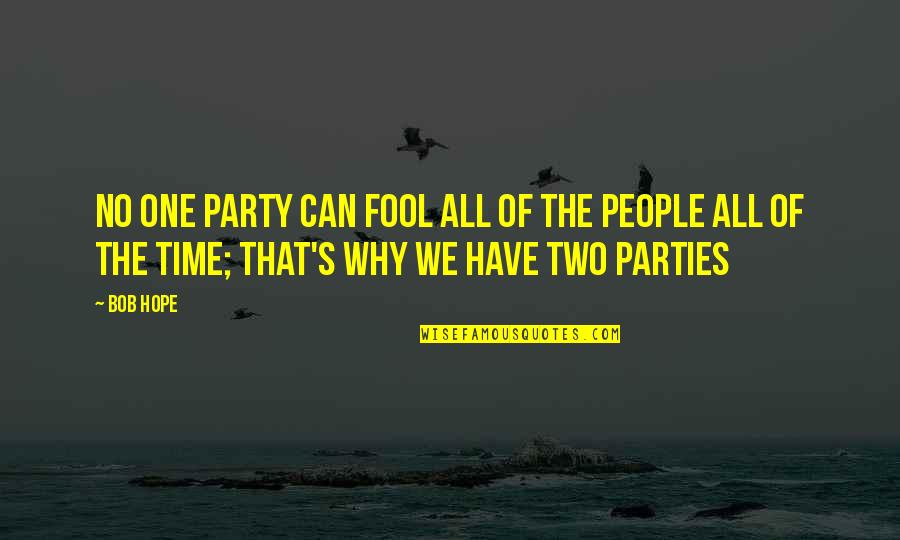 NO ONE PARTY CAN FOOL ALL OF THE PEOPLE ALL OF THE TIME; THAT'S WHY WE HAVE TWO PARTIES

— BOB HOPE

WISEFAMOUSQUOTES.COM